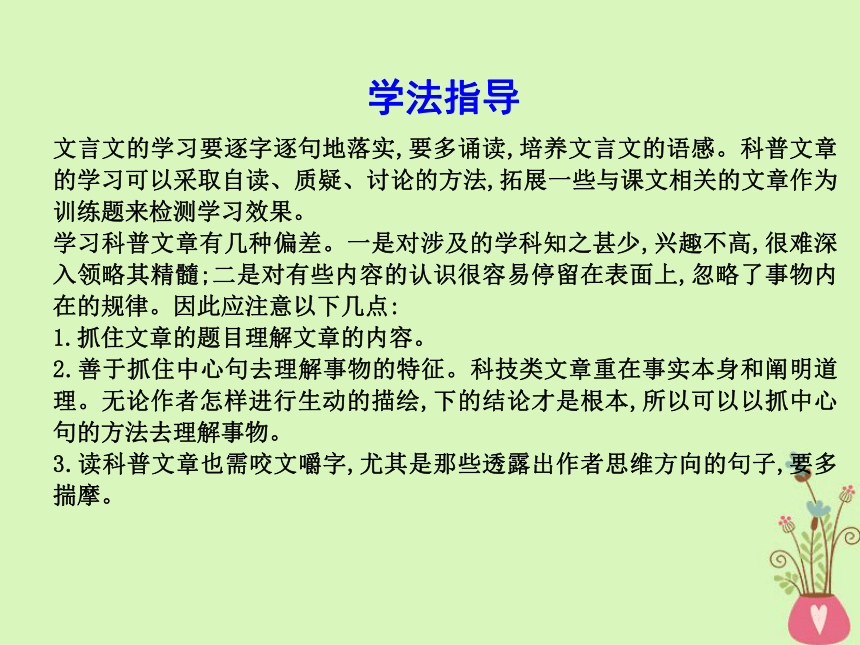 学法指导

文言文的学习要逐字逐句地落实，要多诵读，培养文言文的语感。科普文章的学习可以采取自读、质疑、讨论的方法，拓展一些与课文相关的文章作为训练题来检测学习效果。

学习科普文章有几种偏差。一是对涉及的学科知之甚少，兴趣不高，很难深入领略其精髓；二是对有些内容的认识很容易停留在表面上，忽略了事物内在的规律。因此应注意以下几点：

1.抓住文章的题目理解文章的内容。

2.善于抓住中心句去理解事物的特征。科技类文章重在事实本身和阐明道理。无论作者怎样进行生动的描绘，下的结论才是根本，所以可以以抓中心句的方法去理解事物。

3.读科普文章也需咬文嚼字，尤其是那些透露出作者思维方向的句子，要多揣摩。